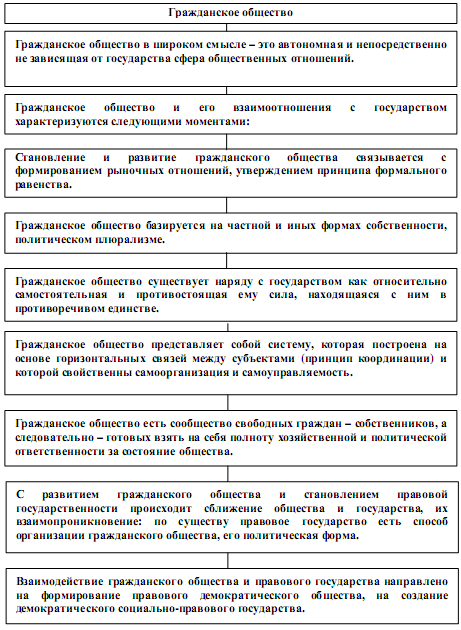 Гражданское общество

Гражданское общество в широком смысле – это автономная и непосредственно не зависящая от государства сфера общественных отношений.

Гражданское общество и его взаимоотношения с государством характеризуются следующими моментами:

Становление и развитие гражданского общества связывается с формированием рыночных отношений, утверждением принципа формального равенства.

Гражданское общество базируется на частной и иных формах собственности, политическом плюрализме.

Гражданское общество существует наряду с государством как относительно самостоятельная и противостоящая ему сила, находящаяся с ним в противоречивом единстве.

Гражданское общество представляет собой систему, которая построена на основе горизонтальных связей между субъектами (принцип координации) и которой свойственны самоорганизация и самоуправляемость.

Гражданское общество есть сообщество свободных граждан – собственников, а следовательно – готовых взять на себя полноту хозяйственной и политической ответственности за состояние общества.

С развитием гражданского общества и становлением правовой государственности происходит сближение общества и государства, их взаимопроникновение: по существу правовое государство есть способ организации гражданского общества, его политическая форма.

Взаимодействие гражданского общества и правового государства направлено на формирование правового демократического общества, на создание демократического социально-правового государства.